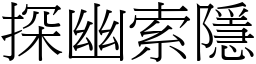 探幽索隱